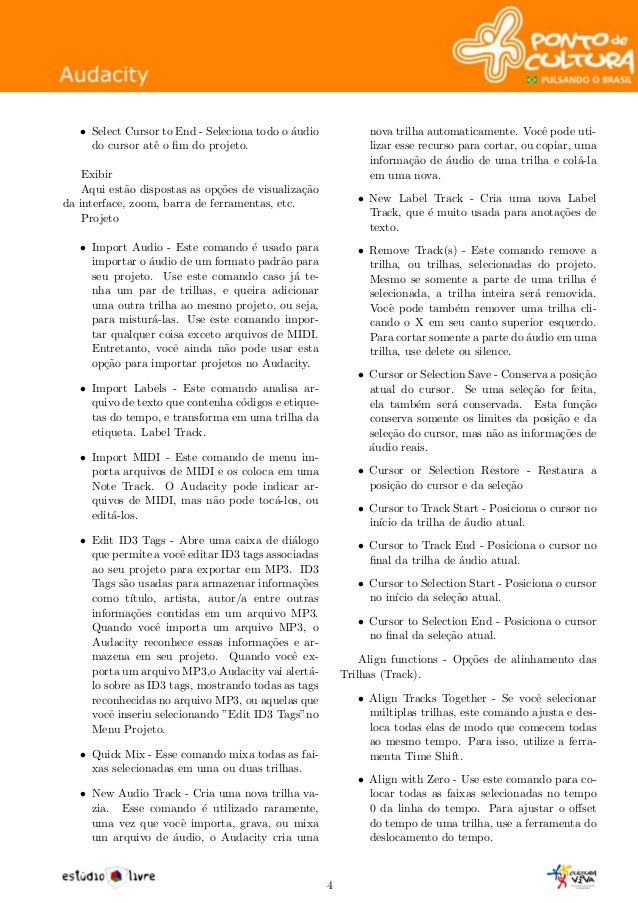 Audacity

PONTO de CULTURA
PULSANDO O BRASIL

• Select Cursor to End - Seleciona todo o áudio do cursor até o fim do projeto.

Exibir
Aqui estão dispostas as opções de visualização da interface, zoom, barra de ferramentas, etc.
Projeto

• Import Audio - Este comando é usado para importar o áudio de um formato padrão para seu projeto. Use este comando caso já tenha um par de trilhas, e queira adicionar uma outra trilha ao mesmo projeto, ou seja, para misturá-las. Use este comando importar qualquer coisa exceto arquivos de MIDI. Entretanto, você ainda não pode usar esta opção para importar projetos no Audacity.

• Import Labels - Este comando analisa arquivo de texto que contenha códigos e etiquetas do tempo, e transforma em uma trilha da etiqueta. Label Track.

• Import MIDI - Este comando de menu importa arquivos de MIDI e os coloca em uma Note Track. O Audacity pode indicar arquivos de MIDI, mas não pode tocá-los, ou editá-los.

• Edit ID3 Tags - Abre uma caixa de diálogo que permite a você editar ID3 tags associadas ao seu projeto para exportar em MP3. ID3 Tags são usadas para armazenar informações como título, artista, autor/a entre outras informações contidas em um arquivo MP3. Quando você importa um arquivo MP3, o Audacity reconhece essas informações e armazena em seu projeto. Quando você exporta um arquivo MP3,o Audacity vai alertá-lo sobre as ID3 tags, mostrando todas as tags reconhecidas no arquivo MP3, ou aquelas que você inseriu selecionando "Edit ID3 Tags"no Menu Projeto.

• Quick Mix - Esse comando mixa todas as faixas selecionadas em uma ou duas trilhas.

• New Audio Track - Cria uma nova trilha vazia. Esse comando é utilizado raramente, uma vez que você importa, grava, ou mixa um arquivo de áudio, o Audacity cria uma nova trilha automaticamente. Você pode utilizar esse recurso para cortar, ou copiar, uma informação de áudio de uma trilha e colá-la em uma nova.

• New Label Track - Cria uma nova Label Track, que é muito usada para anotações de texto.

• Remove Track(s) - Este comando remove a trilha, ou trilhas, selecionadas do projeto. Mesmo se somente a parte de uma trilha é selecionada, a trilha inteira será removida. Você pode também remover uma trilha clicando o X em seu canto superior esquerdo. Para cortar somente a parte do áudio em uma trilha, use delete ou silence.

• Cursor or Selection Save - Conserva a posição atual do cursor. Se uma seleção for feita, ela também será conservada. Esta função conserva somente os limites da posição e da seleção do cursor, mas não as informações de áudio reais.

• Cursor or Selection Restore - Restaura a posição do cursor e da seleção

• Cursor to Track Start - Posiciona o cursor no início da trilha de áudio atual.

• Cursor to Track End - Posiciona o cursor no final da trilha de áudio atual.

• Cursor to Selection Start - Posiciona o cursor no início da seleção atual.

• Cursor to Selection End - Posiciona o cursor no final da seleção atual.

Align functions - Opções de alinhamento das Trilhas (Track).

• Align Tracks Together - Se você selecionar múltiplas trilhas, este comando ajusta e desloca todas elas de modo que comecem todas ao mesmo tempo. Para isso, utilize a ferramenta Time Shift.

• Align with Zero - Use este comando para colocar todas as faixas selecionadas no tempo 0 da linha do tempo. Para ajustar o offset do tempo de uma trilha, use a ferramenta do deslocamento do tempo.

estúdio livre

4

CULTURA VIVA